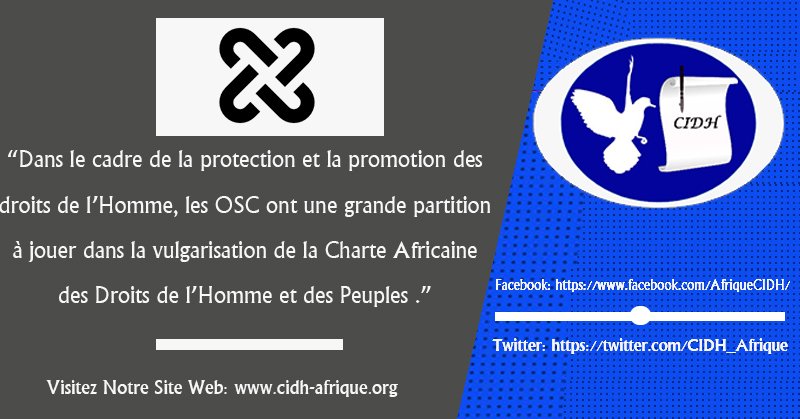 “Dans le cadre de la protection et la promotion des droits de l’Homme, les OSC ont une grande partition à jouer dans la vulgarisation de la Charte Africaine des Droits de l’Homme et des Peuples .”

Visitez Notre Site Web: www.cidh-afrique.org

CIDH

Facebook: https://www.facebook.com/AfriqueCIDH/

Twitter: https://twitter.com/CIDH_Afrique